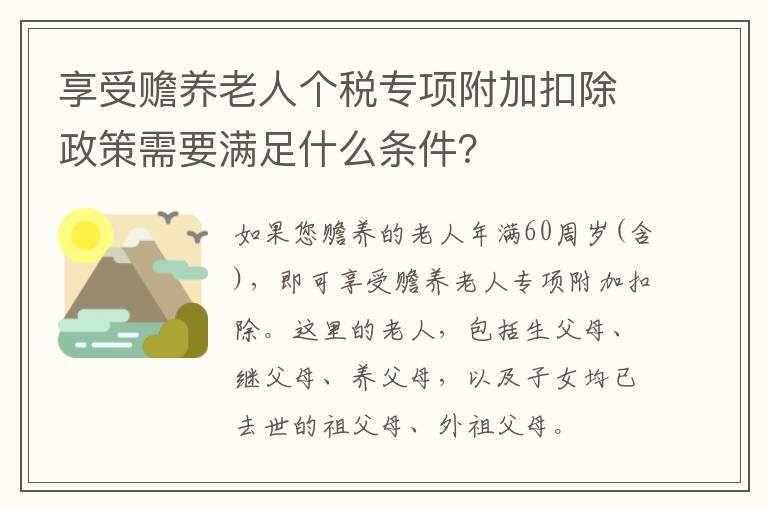 享受赡养老人个税专项附加扣除政策需要满足什么条件？

如果您赡养的老人年满60周岁（含），即可享受赡养老人专项附加扣除。这里的老人，包括生父母、继父母、养父母，以及子女均已去世的祖父母、外祖父母。